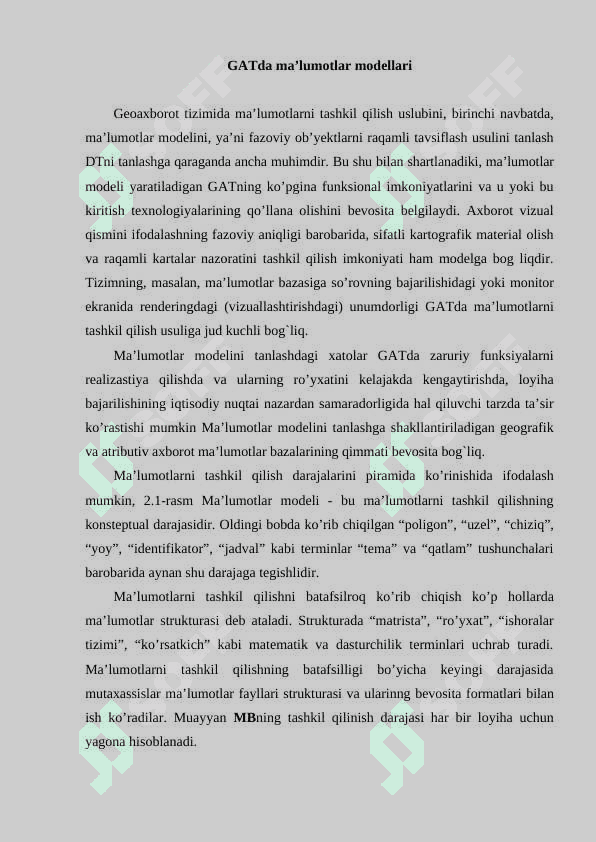 GATda ma’lumotlar modellari

Geoaxborot tizimida ma’lumotlarni tashkil qilish uslubini, birinchi navbatda, ma’lumotlar modelini, ya’ni fazoviy ob’yektlarni raqamli tavsiflash usulini tanlash DTni tanlashga qaraganda ancha muhimdir. Bu shu bilan shartlanadiki, ma’lumotlar modeli yaratiladigan GATning ko’pgina funksional imkoniyatlarini va u yoki bu kiritish texnologiyalarining qo’llana olishini bevosita belgilaydi. Axborot vizual qismini ifodalashning fazoviy aniqligi barobarida, sifatli kartografik material olish va raqamli kartalar nazoratini tashkil qilish imkoniyati ham modelga bog liqdir. Tizimning, masalan, ma’lumotlar bazasiga so’rovning bajarilishidagi yoki monitor ekranida renderingdagi (vizuallashtirishdagi) unumdorligi GATda ma’lumotlarni tashkil qilish usuliga jud kuchli bog`liq.

Ma’lumotlar modelini tanlashdagi xatolar GATda zaruriy funksiyalarni realizastiya qilishda va ularning ro’yxatini kelajakda kengaytirishda, loyiha bajarilishining iqtisodiy nuqtai nazardan samaradorligida hal qiluvchi tarzda ta’sir ko’rastishi mumkin Ma’lumotlar modelini tanlashga shakllantiriladigan geografik va atributiv axborot ma’lumotlar bazalarining qimmati bevosita bog`liq.

Ma’lumotlarni tashkil qilish darajalarini piramida ko’rinishida ifodalash mumkin, 2.1-rasm Ma’lumotlar modeli - bu ma’lumotlarni tashkil qilishning konsteptual darajasidir. Oldingi bobda ko’rib chiqilgan “poligon”, “uzel”, “chiziq”, “yoy”, “identifikator”, “jadval” kabi terminlar “tema” va “qatlam” tushunchalari barobarida aynan shu darajaga tegishlidir.

Ma’lumotlarni tashkil qilishni batafsilroq ko’rib chiqish ko’p hollarda ma’lumotlar strukturasi deb ataladi. Strukturada “matrista”, “ro’yxat”, “ishoralar tizimi”, “ko’rsatkich” kabi matematik va dasturchilik terminlari uchrab turadi. Ma’lumotlarni tashkil qilishning batafsilligi bo’yicha keyingi darajasida mutaxassislar ma’lumotlar fayllari strukturasi va ularinng bevosita formatlari bilan ish ko’radilar. Muayyan MBning tashkil qilinish darajasi har bir loyiha uchun yagona hisoblanadi.